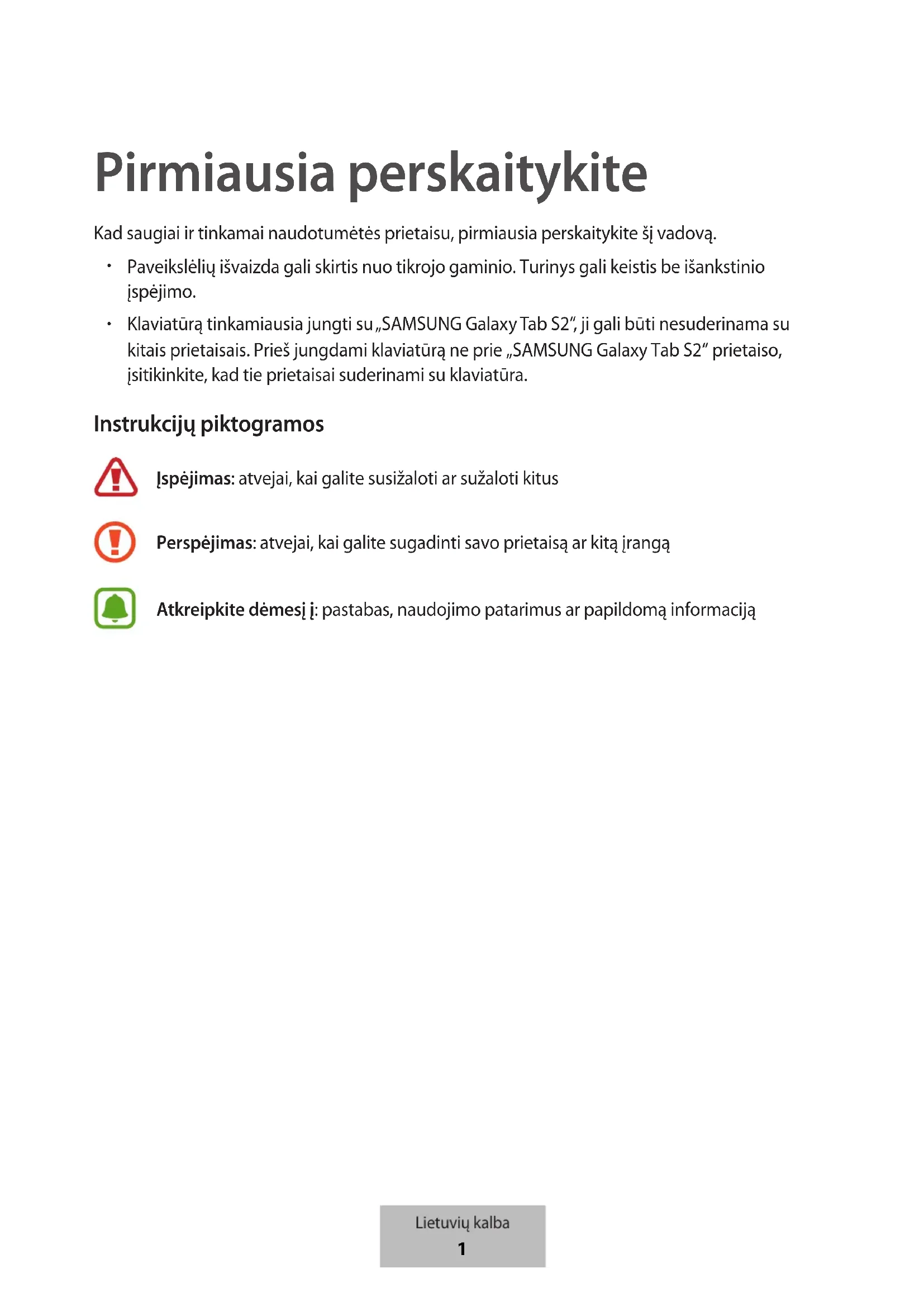 Pirmiausia perskaitykite

Kad saugiai ir tinkamai naudotumėtės prietaisu, pirmiausia perskaitykite šį vadovą.

• Paveikslėlių išvaizda gali skirtis nuo tikrojo gaminio. Turinys gali keistis be išankstinio įspėjimo.

• Klaviatūrą tinkamiausia jungti su „SAMSUNG Galaxy Tab S2“, ji gali būti nesuderinama su kitais prietaisais. Prieš jungdami klaviatūrą ne prie „SAMSUNG Galaxy Tab S2“ prietaiso, įsitikinkite, kad tie prietaisai suderinami su klaviatūra.

Instrukcijų piktogramos

Įspėjimas: atvejai, kai galite susižaloti ar sužaloti kitus

Perspėjimas: atvejai, kai galite sugadinti savo prietaisą ar kitą įrangą

Atkreipkite dėmesį į: pastabas, naudojimo patarimus ar papildomą informaciją

Lietuvių kalba
1